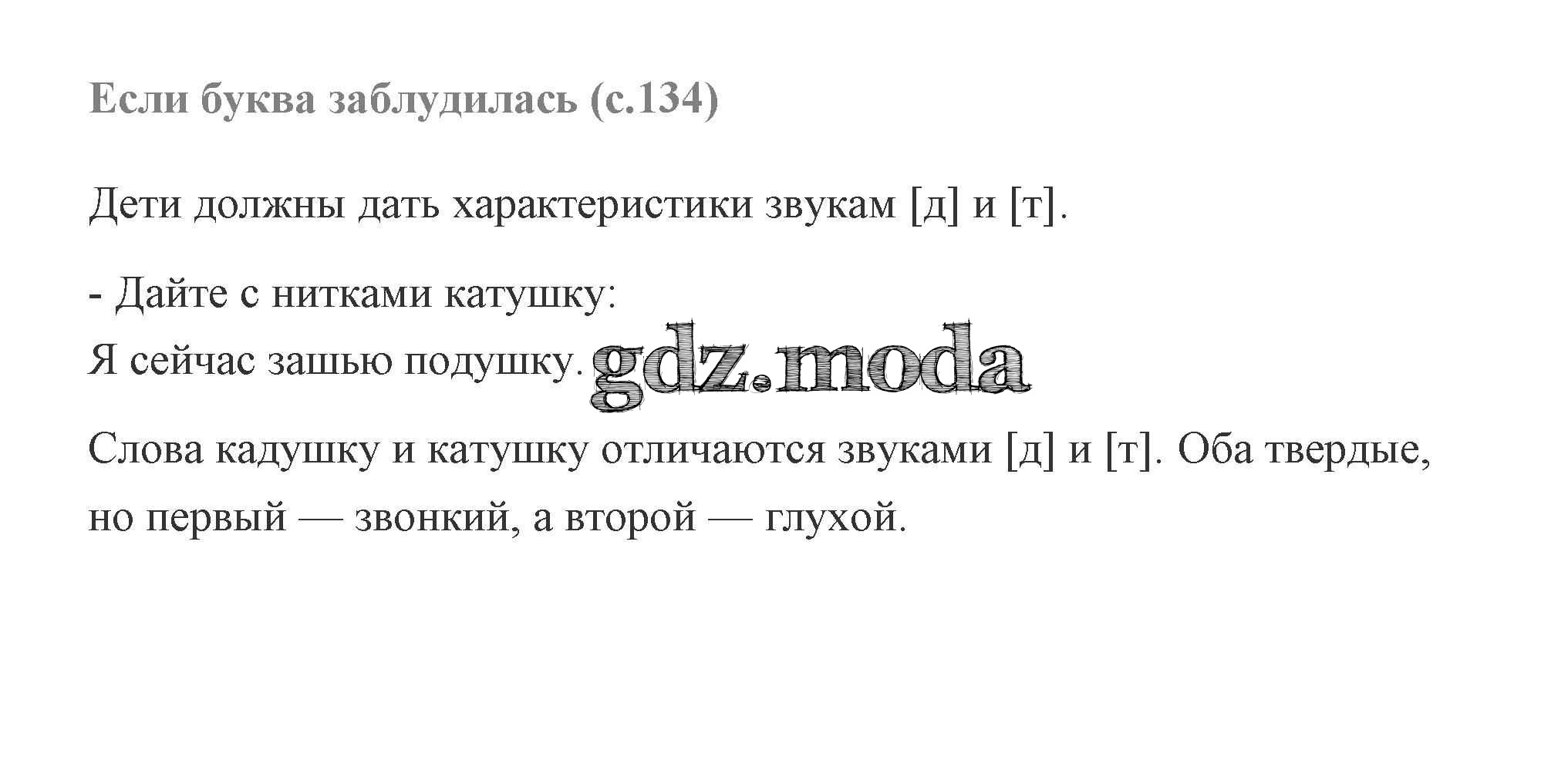 Если буква заблудилась (с.134)

Дети должны дать характеристики звукам [д] и [т].

- Дайте с нитками катушку:
Я сейчас зашью подушку.

Слова кадушку и катушку отличаются звуками [д] и [т]. Оба твердые, но первый — звонкий, а второй — глухой.

gdz.moda